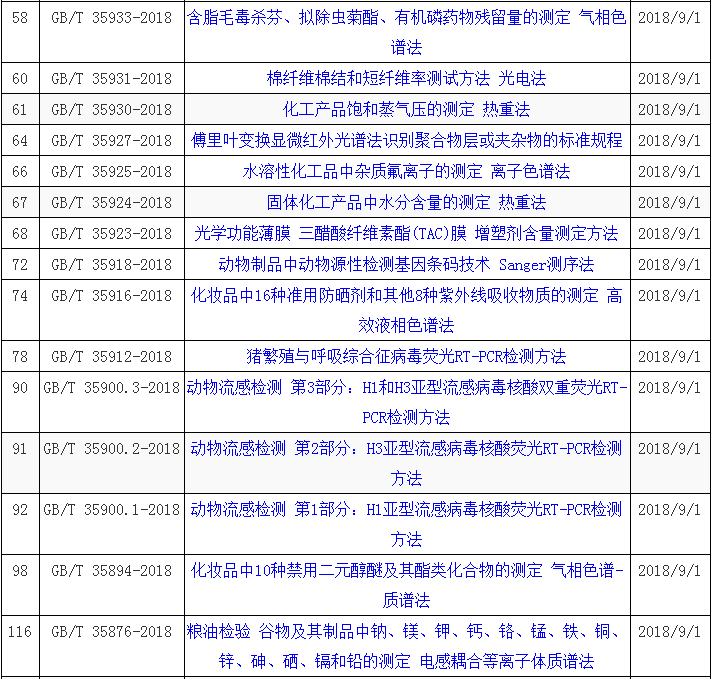 | 58 | GB/T 35933-2018 | 含脂毛毒杀芬、拟除虫菊酯、有机磷药物残留量的测定 气相色谱法 | 2018/9/1 |
|---|---|---|---|
| 60 | GB/T 35931-2018 | 棉纤维棉结和短纤维率测试方法 光电法 | 2018/9/1 |
| 61 | GB/T 35930-2018 | 化工产品饱和蒸气压的测定 热重法 | 2018/9/1 |
| 64 | GB/T 35927-2018 | 傅里叶变换显微红外光谱法识别聚合物层或夹杂物的标准规程 | 2018/9/1 |
| 66 | GB/T 35925-2018 | 水溶性化工品中杂质氟离子的测定 离子色谱法 | 2018/9/1 |
| 67 | GB/T 35924-2018 | 固体化工产品中水分含量的测定 热重法 | 2018/9/1 |
| 68 | GB/T 35923-2018 | 光学功能薄膜 三醋酸纤维素酯(TAC)膜 增塑剂含量测定方法 | 2018/9/1 |
| 72 | GB/T 35918-2018 | 动物制品中动物源性检测基因条码技术 Sanger测序法 | 2018/9/1 |
| 74 | GB/T 35916-2018 | 化妆品中16种准用防晒剂和其他8种紫外线吸收物质的测定 高效液相色谱法 | 2018/9/1 |
| 78 | GB/T 35912-2018 | 猪繁殖与呼吸综合征病毒荧光RT-PCR检测方法 | 2018/9/1 |
| 90 | GB/T 35900.3-2018 | 动物流感检测 第3部分：H1和H3亚型流感病毒核酸双重荧光RT-PCR检测方法 | 2018/9/1 |
| 91 | GB/T 35900.2-2018 | 动物流感检测 第2部分：H3亚型流感病毒核酸荧光RT-PCR检测方法 | 2018/9/1 |
| 92 | GB/T 35900.1-2018 | 动物流感检测 第1部分：H1亚型流感病毒核酸荧光RT-PCR检测方法 | 2018/9/1 |
| 98 | GB/T 35894-2018 | 化妆品中10种禁用二元醇醚及其酯类化合物的测定 气相色谱-质谱法 | 2018/9/1 |
| 116 | GB/T 35876-2018 | 粮油检验 谷物及其制品中钠、镁、钾、钙、铬、锰、铁、铜、锌、砷、硒、镉和铅的测定 电感耦合等离子体质谱法 | 2018/9/1 |